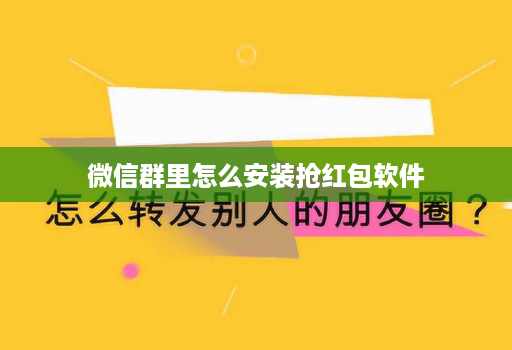 微信群里怎么安装抢红包软件

怎么转发别人的朋友圈？